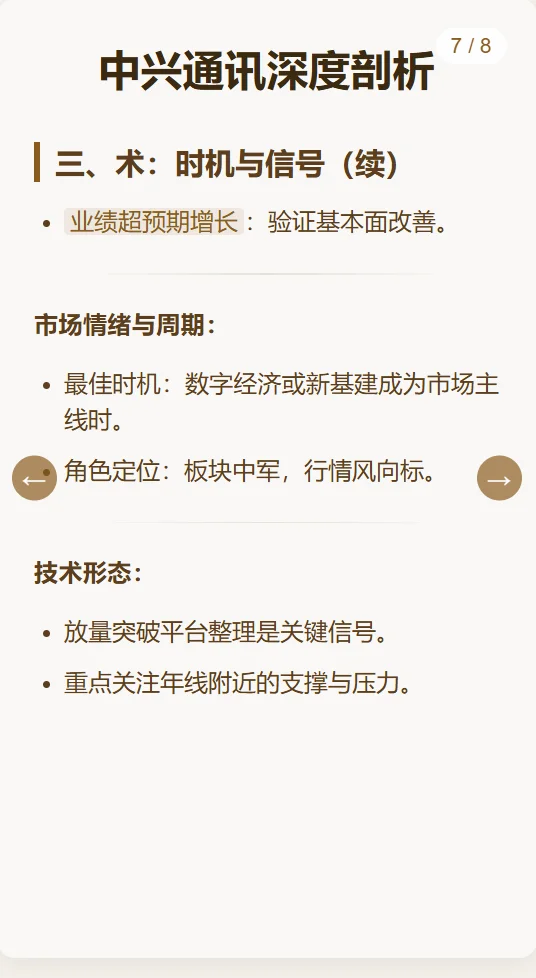 7 / 8

中兴通讯深度剖析

三、术：时机与信号（续）

- 业绩超预期增长：验证基本面改善。

市场情绪与周期：

- 最佳时机：数字经济或新基建成为市场主线时。
- 角色定位：板块中军，行情风向标。

←

→

技术形态：

- 放量突破平台整理是关键信号。
- 重点关注年线附近的支撑与压力。